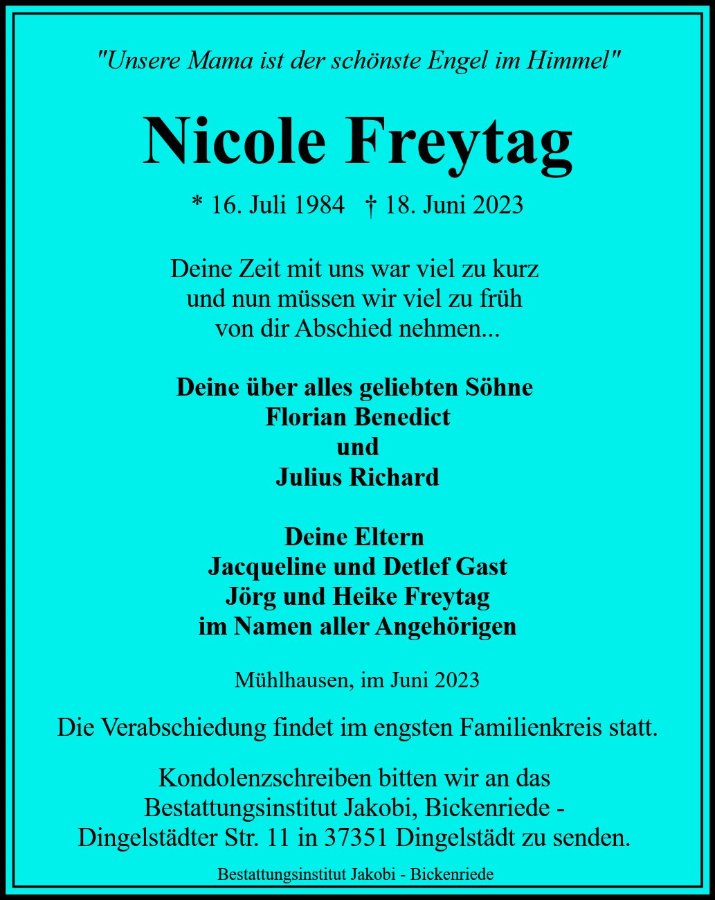 "Unsere Mama ist der schönste Engel im Himmel"

Nicole Freytag

* 16. Juli 1984 † 18. Juni 2023

Deine Zeit mit uns war viel zu kurz
und nun müssen wir viel zu früh
von dir Abschied nehmen...

Deine über alles geliebten Söhne
Florian Benedict
und
Julius Richard

Deine Eltern
Jacqueline und Detlef Gast
Jörg und Heike Freytag
im Namen aller Angehörigen

Mühlhausen, im Juni 2023

Die Verabschiedung findet im engsten Familienkreis statt.

Kondolenzschreiben bitten wir an das
Bestattungsinstitut Jakobi, Bickenriede -
Dingelstädter Str. 11 in 37351 Dingelstädt zu senden.

Bestattungsinstitut Jakobi - Bickenriede